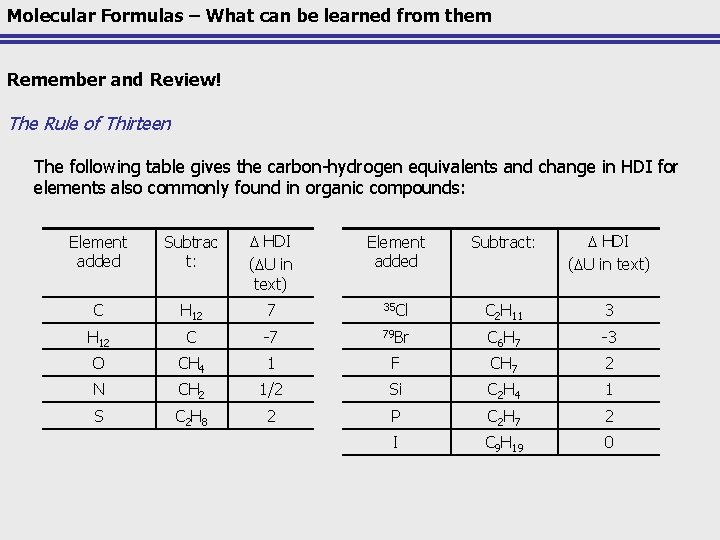 Molecular Formulas – What can be learned from them

Remember and Review!

The Rule of Thirteen

The following table gives the carbon-hydrogen equivalents and change in HDI for elements also commonly found in organic compounds:

| Element added | Subtract: | $\Delta$ HDI ($\Delta$U in text) |
|---|---|---|
| C | $H_{12}$ | 7 |
| $H_{12}$ | C | -7 |
| O | $CH_4$ | 1 |
| N | $CH_2$ | 1/2 |
| S | $C_2H_8$ | 2 |

| Element added | Subtract: | $\Delta$ HDI ($\Delta$U in text) |
|---|---|---|
| $^{35}Cl$ | $C_2H_{11}$ | 3 |
| $^{79}Br$ | $C_6H_7$ | -3 |
| F | $CH_7$ | 2 |
| Si | $C_2H_4$ | 1 |
| P | $C_2H_7$ | 2 |
| I | $C_9H_{19}$ | 0 |